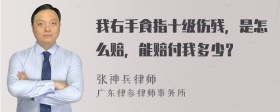 我右手食指十级伤残，是怎么赔，能赔付我多少？

张神兵律师
广东律参律师事务所